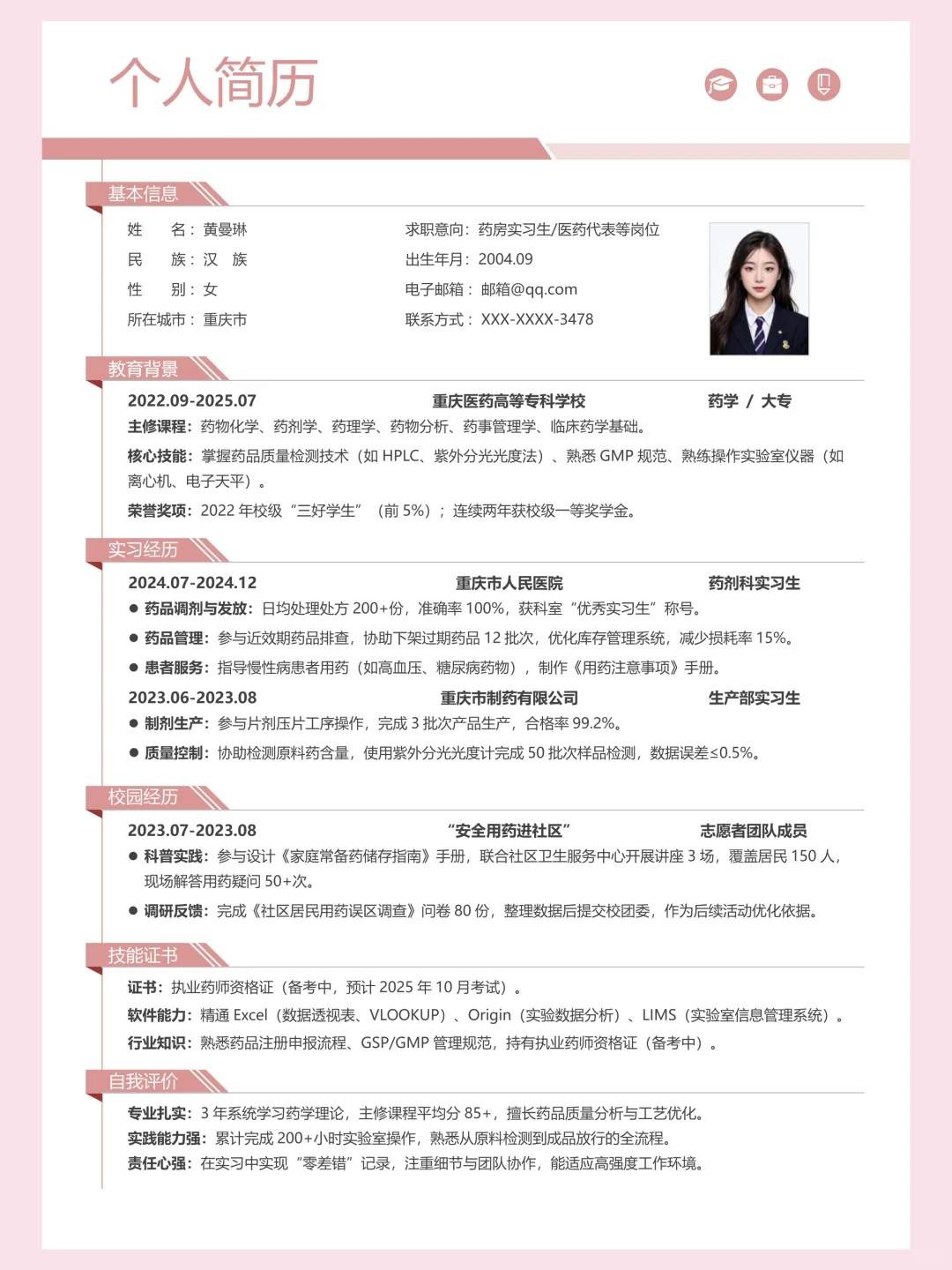 个人简历

基本信息

姓　　名：黄曼琳
民　　族：汉　族
性　　别：女
所在城市：重庆市

求职意向：药房实习生/医药代表等岗位
出生年月：2004.09
电子邮箱：邮箱@qq.com
联系方式：XXX-XXXX-3478

教育背景

2022.09-2025.07　　重庆医药高等专科学校　　药学 / 大专

主修课程：药物化学、药剂学、药理学、药物分析、药事管理学、临床药学基础。

核心技能：掌握药品质量检测技术（如 HPLC、紫外分光光度法）、熟悉 GMP 规范、熟练操作实验室仪器（如离心机、电子天平）。

荣誉奖项：2022 年校级“三好学生”（前 5%）；连续两年获校级一等奖学金。

实习经历

2024.07-2024.12　　重庆市人民医院　　药剂科实习生

● 药品调剂与发放：日均处理处方 200+份，准确率 100%，获科室“优秀实习生”称号。
● 药品管理：参与近效期药品排查，协助下架过期药品 12 批次，优化库存管理系统，减少损耗率 15%。
● 患者服务：指导慢性病患者用药（如高血压、糖尿病药物），制作《用药注意事项》手册。

2023.06-2023.08　　重庆市制药有限公司　　生产部实习生

● 制剂生产：参与片剂压片工序操作，完成 3 批次产品生产，合格率 99.2%。
● 质量控制：协助检测原料药含量，使用紫外分光光度计完成 50 批次样品检测，数据误差≤0.5%。

校园经历

2023.07-2023.08　　“安全用药进社区”　　志愿者团队成员

● 科普实践：参与设计《家庭常备药储存指南》手册，联合社区卫生服务中心开展讲座 3 场，覆盖居民 150 人，现场解答用药疑问 50+次。
● 调研反馈：完成《社区居民用药误区调查》问卷 80 份，整理数据后提交校团委，作为后续活动优化依据。

技能证书

证书：执业药师资格证（备考中，预计 2025 年 10 月考试）。
软件能力：精通 Excel（数据透视表、VLOOKUP）、Origin（实验数据分析）、LIMS（实验室信息管理系统）。
行业知识：熟悉药品注册申报流程、GSP/GMP 管理规范，持有执业药师资格证（备考中）。

自我评价

专业扎实：3 年系统学习药学理论，主修课程平均分 85+，擅长药品质量分析与工艺优化。
实践能力强：累计完成 200+小时实验室操作，熟悉从原料检测到成品放行的全流程。
责任心强：在实习中实现“零差错”记录，注重细节与团队协作，能适应高强度工作环境。